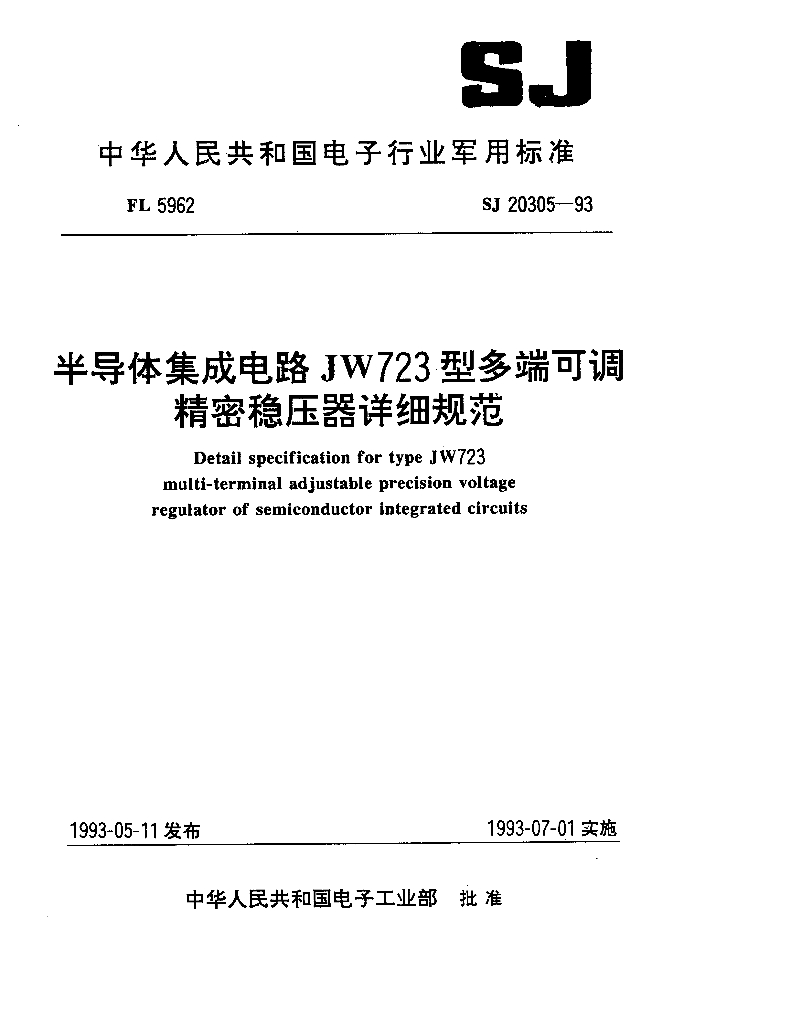 SJ

中华人民共和国电子行业军用标准

FL 5962

SJ 20305—93

半导体集成电路 JW723 型多端可调精密稳压器详细规范

Detail specification for type JW723 multi-terminal adjustable precision voltage regulator of semiconductor integrated circuits

1993-05-11 发布

1993-07-01 实施

中华人民共和国电子工业部 批准